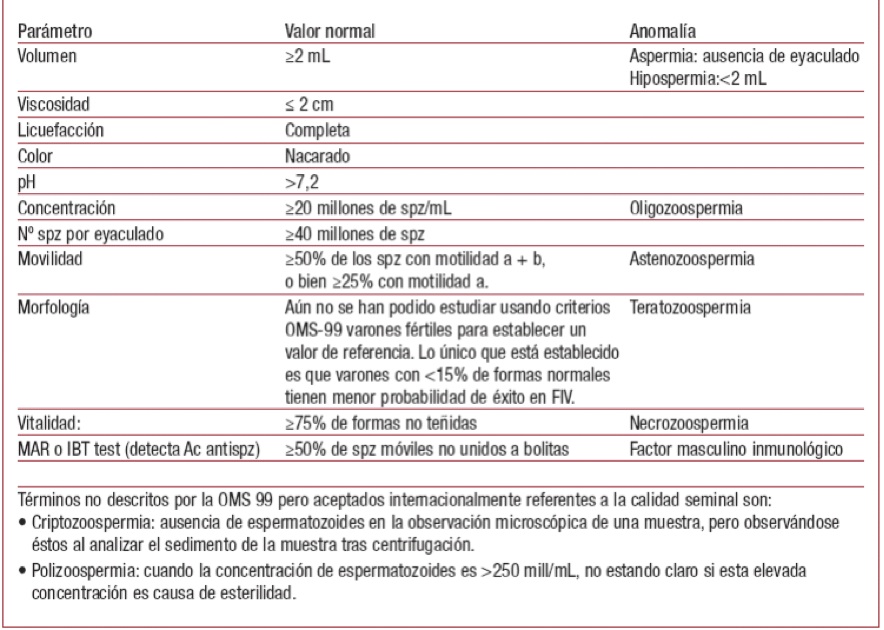 | Parámetro | Valor normal | Anomalía |
|---|---|---|
| Volumen | ≥2 mL | Aspermia: ausencia de eyaculado Hipospermia:<2 mL |
| Viscosidad | ≤ 2 cm | |
| Licuefacción | Completa | |
| Color | Nacarado | |
| pH | >7,2 | |
| Concentración | ≥20 millones de spz/mL | Oligozoospermia |
| Nº spz por eyaculado | ≥40 millones de spz | |
| Movilidad | ≥50% de los spz con motilidad a + b, o bien ≥25% con motilidad a. | Astenozoospermia |
| Morfología | Aún no se han podido estudiar usando criterios OMS-99 varones fértiles para establecer un valor de referencia. Lo único que está establecido es que varones con <15% de formas normales tienen menor probabilidad de éxito en FIV. | Teratozoospermia |
| Vitalidad: | ≥75% de formas no teñidas | Necrozoospermia |
| MAR o IBT test (detecta Ac antispz) | ≥50% de spz móviles no unidos a bolitas | Factor masculino inmunológico |

Términos no descritos por la OMS 99 pero aceptados internacionalmente referentes a la calidad seminal son:
• Criptozoospermia: ausencia de espermatozoides en la observación microscópica de una muestra, pero observándose éstos al analizar el sedimento de la muestra tras centrifugación.
• Polizoospermia: cuando la concentración de espermatozoides es >250 mill/mL, no estando claro si esta elevada concentración es causa de esterilidad.